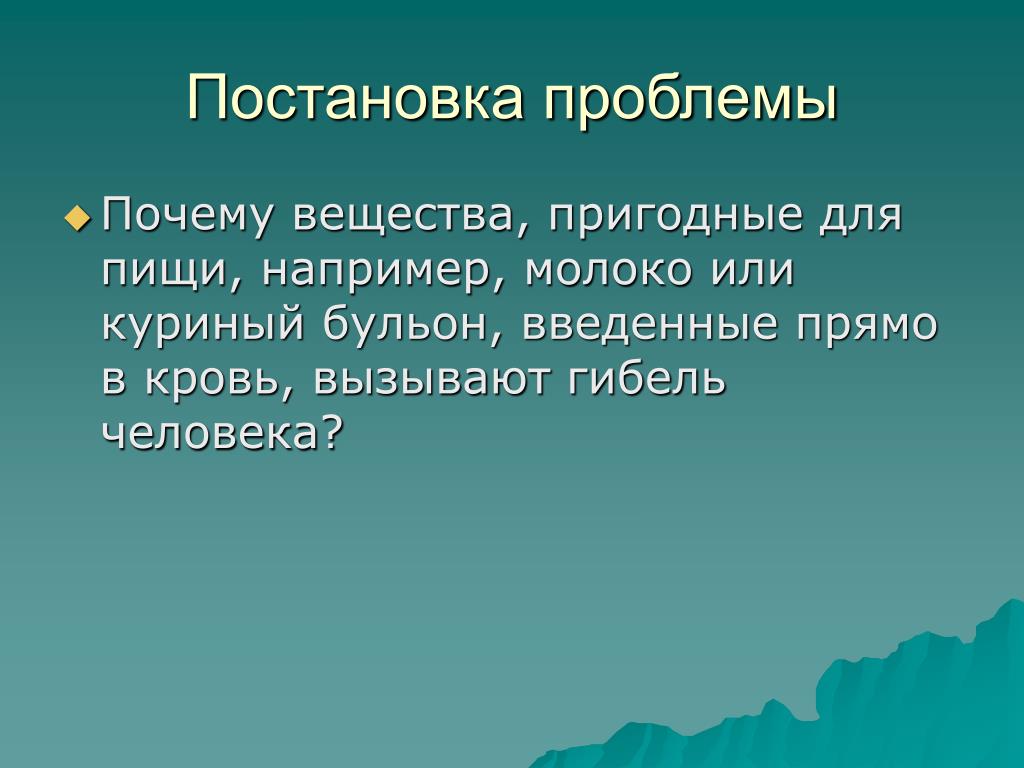 Постановка проблемы

Почему вещества, пригодные для пищи, например, молоко или куриный бульон, введенные прямо в кровь, вызывают гибель человека?